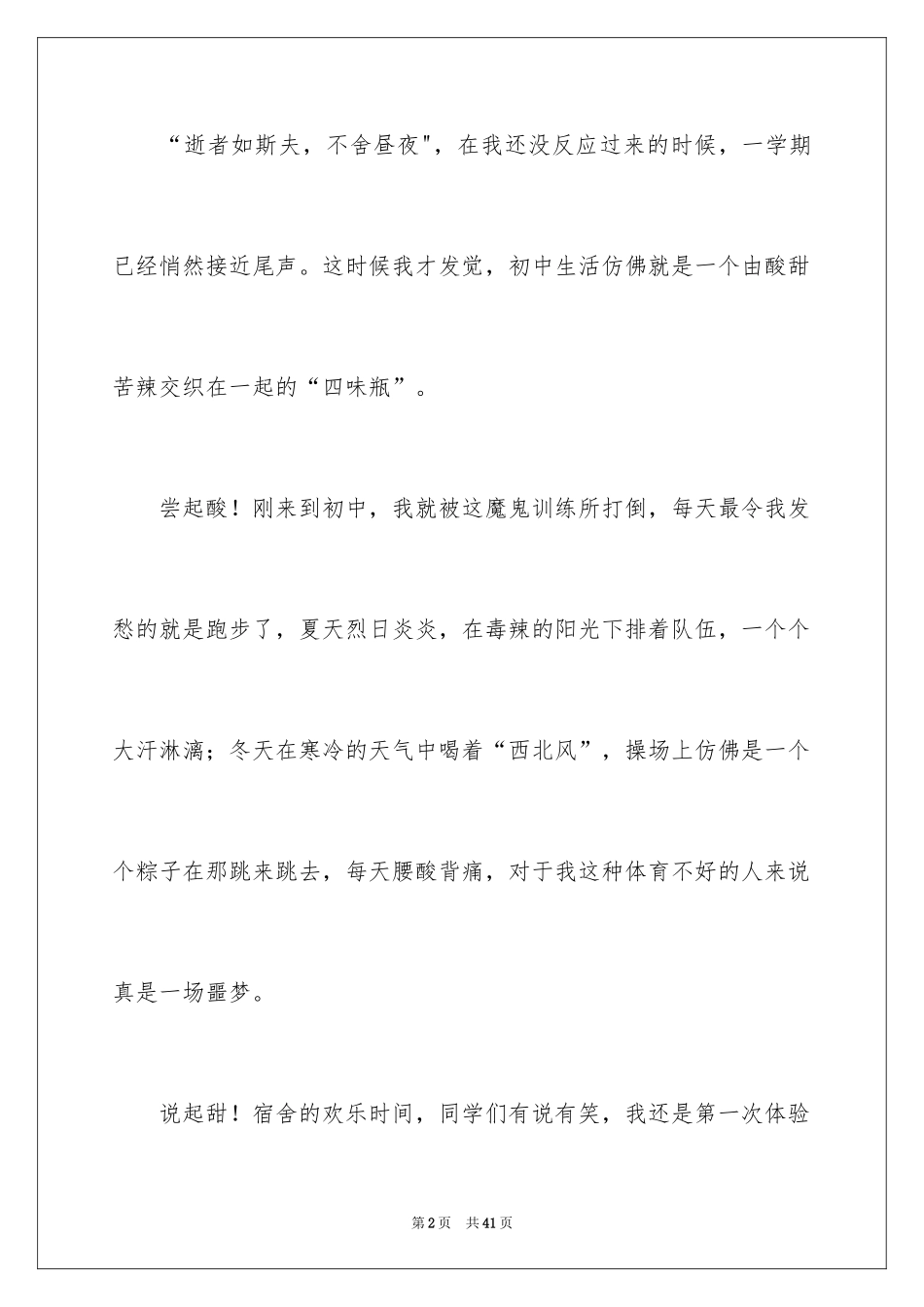 “逝者如斯夫，不舍昼夜"，在我还没反应过来的时候，一学期已经悄然接近尾声。这时候我才发觉，初中生活仿佛就是一个由酸甜苦辣交织在一起的“四味瓶”。

尝起酸！刚来到初中，我就被这魔鬼训练所打倒，每天最令我发愁的就是跑步了，夏天烈日炎炎，在毒辣的阳光下排着队伍，一个个大汗淋漓；冬天在寒冷的天气中喝着“西北风”，操场上仿佛是一个个粽子在那跳来跳去，每天腰酸背痛，对于我这种体育不好的人来说真是一场噩梦。

说起甜！宿舍的欢乐时间，同学们有说有笑，我还是第一次体验

第2页　共41页